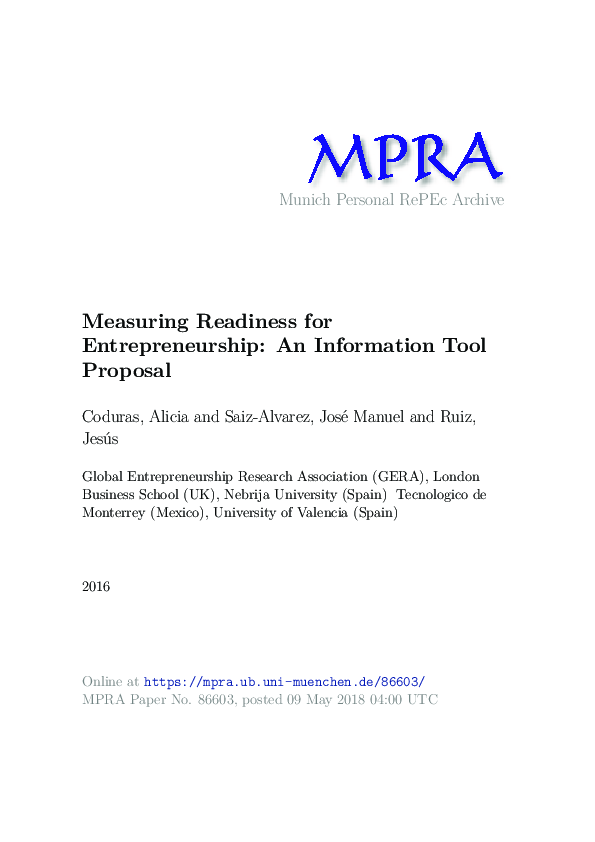 MPRA
Munich Personal RePEc Archive

Measuring Readiness for Entrepreneurship: An Information Tool Proposal

Coduras, Alicia and Saiz-Alvarez, José Manuel and Ruiz, Jesús

Global Entrepreneurship Research Association (GERA), London Business School (UK), Nebrija University (Spain) Tecnologico de Monterrey (Mexico), University of Valencia (Spain)

2016

Online at https://mpra.ub.uni-muenchen.de/86603/
MPRA Paper No. 86603, posted 09 May 2018 04:00 UTC